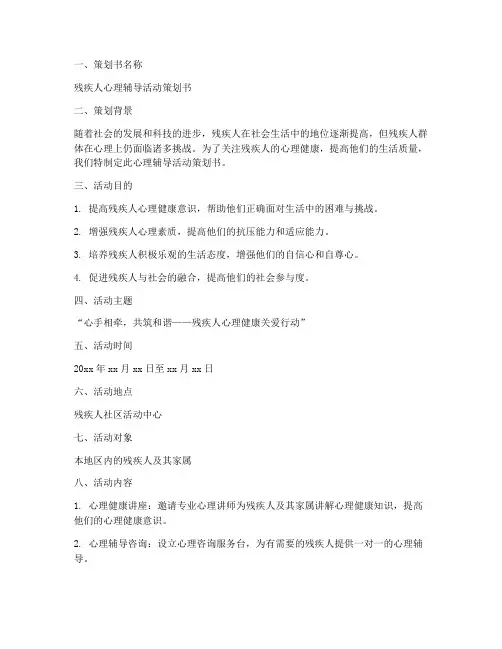 一、策划书名称

残疾人心理辅导活动策划书

二、策划背景

随着社会的发展和科技的进步，残疾人在社会生活中的地位逐渐提高，但残疾人群体在心理上仍面临诸多挑战。为了关注残疾人的心理健康，提高他们的生活质量，我们特制定此心理辅导活动策划书。

三、活动目的

1. 提高残疾人心理健康意识，帮助他们正确面对生活中的困难与挑战。

2. 增强残疾人心理素质，提高他们的抗压能力和适应能力。

3. 培养残疾人积极乐观的生活态度，增强他们的自信心和自尊心。

4. 促进残疾人与社会的融合，提高他们的社会参与度。

四、活动主题

“心手相牵，共筑和谐——残疾人心理健康关爱行动”

五、活动时间

20xx 年 xx 月 xx 日至 xx 月 xx 日

六、活动地点

残疾人社区活动中心

七、活动对象

本地区内的残疾人及其家属

八、活动内容

1. 心理健康讲座：邀请专业心理讲师为残疾人及其家属讲解心理健康知识，提高他们的心理健康意识。

2. 心理辅导咨询：设立心理咨询服务台，为有需要的残疾人提供一对一的心理辅导。